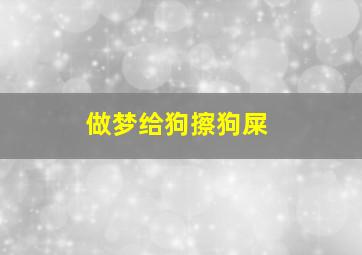 做梦给狗擦狗屎